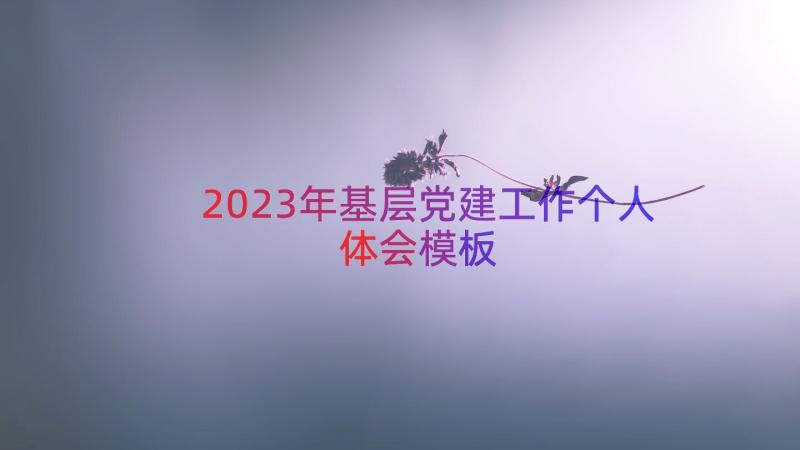 2023年基层党建工作个人体会模板